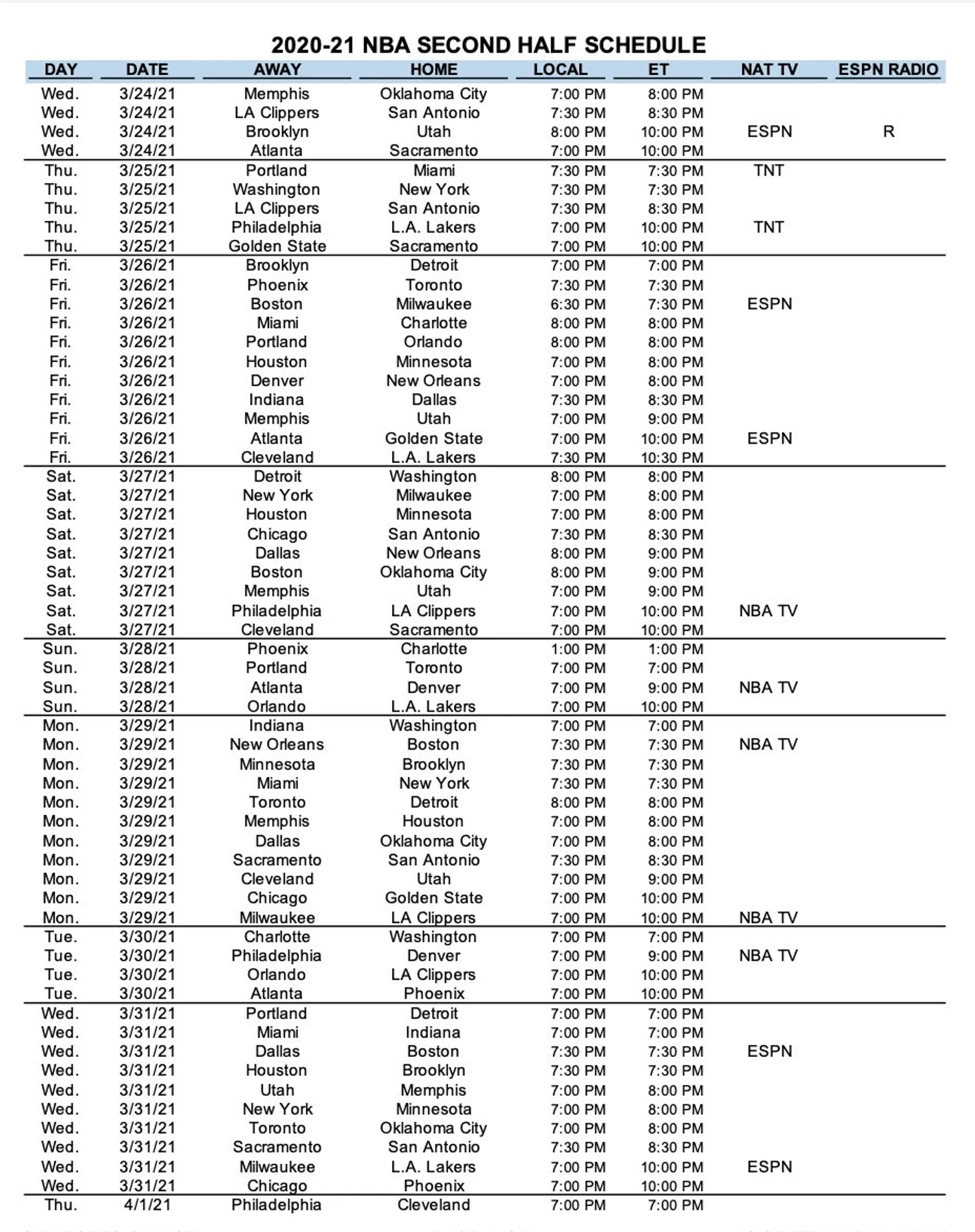 2020-21 NBA SECOND HALF SCHEDULE

| DAY | DATE | AWAY | HOME | LOCAL | ET | NAT TV | ESPN RADIO |
|---|---|---|---|---|---|---|---|
| Wed. | 3/24/21 | Memphis | Oklahoma City | 7:00 PM | 8:00 PM | | |
| Wed. | 3/24/21 | LA Clippers | San Antonio | 7:30 PM | 8:30 PM | | |
| Wed. | 3/24/21 | Brooklyn | Utah | 8:00 PM | 10:00 PM | ESPN | R |
| Wed. | 3/24/21 | Atlanta | Sacramento | 7:00 PM | 10:00 PM | | |
| Thu. | 3/25/21 | Portland | Miami | 7:30 PM | 7:30 PM | TNT | |
| Thu. | 3/25/21 | Washington | New York | 7:30 PM | 7:30 PM | | |
| Thu. | 3/25/21 | LA Clippers | San Antonio | 7:30 PM | 8:30 PM | | |
| Thu. | 3/25/21 | Philadelphia | L.A. Lakers | 7:00 PM | 10:00 PM | TNT | |
| Thu. | 3/25/21 | Golden State | Sacramento | 7:00 PM | 10:00 PM | | |
| Fri. | 3/26/21 | Brooklyn | Detroit | 7:00 PM | 7:00 PM | | |
| Fri. | 3/26/21 | Phoenix | Toronto | 7:30 PM | 7:30 PM | | |
| Fri. | 3/26/21 | Boston | Milwaukee | 6:30 PM | 7:30 PM | ESPN | |
| Fri. | 3/26/21 | Miami | Charlotte | 8:00 PM | 8:00 PM | | |
| Fri. | 3/26/21 | Portland | Orlando | 8:00 PM | 8:00 PM | | |
| Fri. | 3/26/21 | Houston | Minnesota | 7:00 PM | 8:00 PM | | |
| Fri. | 3/26/21 | Denver | New Orleans | 7:00 PM | 8:00 PM | | |
| Fri. | 3/26/21 | Indiana | Dallas | 7:30 PM | 8:30 PM | | |
| Fri. | 3/26/21 | Memphis | Utah | 7:00 PM | 9:00 PM | | |
| Fri. | 3/26/21 | Atlanta | Golden State | 7:00 PM | 10:00 PM | ESPN | |
| Fri. | 3/26/21 | Cleveland | L.A. Lakers | 7:30 PM | 10:30 PM | | |
| Sat. | 3/27/21 | Detroit | Washington | 8:00 PM | 8:00 PM | | |
| Sat. | 3/27/21 | New York | Milwaukee | 7:00 PM | 8:00 PM | | |
| Sat. | 3/27/21 | Houston | Minnesota | 7:00 PM | 8:00 PM | | |
| Sat. | 3/27/21 | Chicago | San Antonio | 7:30 PM | 8:30 PM | | |
| Sat. | 3/27/21 | Dallas | New Orleans | 8:00 PM | 9:00 PM | | |
| Sat. | 3/27/21 | Boston | Oklahoma City | 8:00 PM | 9:00 PM | | |
| Sat. | 3/27/21 | Memphis | Utah | 7:00 PM | 9:00 PM | | |
| Sat. | 3/27/21 | Philadelphia | LA Clippers | 7:00 PM | 10:00 PM | NBA TV | |
| Sat. | 3/27/21 | Cleveland | Sacramento | 7:00 PM | 10:00 PM | | |
| Sun. | 3/28/21 | Phoenix | Charlotte | 1:00 PM | 1:00 PM | | |
| Sun. | 3/28/21 | Portland | Toronto | 7:00 PM | 7:00 PM | | |
| Sun. | 3/28/21 | Atlanta | Denver | 7:00 PM | 9:00 PM | NBA TV | |
| Sun. | 3/28/21 | Orlando | L.A. Lakers | 7:00 PM | 10:00 PM | | |
| Mon. | 3/29/21 | Indiana | Washington | 7:00 PM | 7:00 PM | | |
| Mon. | 3/29/21 | New Orleans | Boston | 7:30 PM | 7:30 PM | NBA TV | |
| Mon. | 3/29/21 | Minnesota | Brooklyn | 7:30 PM | 7:30 PM | | |
| Mon. | 3/29/21 | Miami | New York | 7:30 PM | 7:30 PM | | |
| Mon. | 3/29/21 | Toronto | Detroit | 8:00 PM | 8:00 PM | | |
| Mon. | 3/29/21 | Memphis | Houston | 7:00 PM | 8:00 PM | | |
| Mon. | 3/29/21 | Dallas | Oklahoma City | 7:00 PM | 8:00 PM | | |
| Mon. | 3/29/21 | Sacramento | San Antonio | 7:30 PM | 8:30 PM | | |
| Mon. | 3/29/21 | Cleveland | Utah | 7:00 PM | 9:00 PM | | |
| Mon. | 3/29/21 | Chicago | Golden State | 7:00 PM | 10:00 PM | | |
| Mon. | 3/29/21 | Milwaukee | LA Clippers | 7:00 PM | 10:00 PM | NBA TV | |
| Tue. | 3/30/21 | Charlotte | Washington | 7:00 PM | 7:00 PM | | |
| Tue. | 3/30/21 | Philadelphia | Denver | 7:00 PM | 9:00 PM | NBA TV | |
| Tue. | 3/30/21 | Orlando | LA Clippers | 7:00 PM | 10:00 PM | | |
| Tue. | 3/30/21 | Atlanta | Phoenix | 7:00 PM | 10:00 PM | | |
| Wed. | 3/31/21 | Portland | Detroit | 7:00 PM | 7:00 PM | | |
| Wed. | 3/31/21 | Miami | Indiana | 7:00 PM | 7:00 PM | | |
| Wed. | 3/31/21 | Dallas | Boston | 7:30 PM | 7:30 PM | ESPN | |
| Wed. | 3/31/21 | Houston | Brooklyn | 7:30 PM | 7:30 PM | | |
| Wed. | 3/31/21 | Utah | Memphis | 7:00 PM | 8:00 PM | | |
| Wed. | 3/31/21 | New York | Minnesota | 7:00 PM | 8:00 PM | | |
| Wed. | 3/31/21 | Toronto | Oklahoma City | 7:00 PM | 8:00 PM | | |
| Wed. | 3/31/21 | Sacramento | San Antonio | 7:30 PM | 8:30 PM | | |
| Wed. | 3/31/21 | Milwaukee | L.A. Lakers | 7:00 PM | 10:00 PM | ESPN | |
| Wed. | 3/31/21 | Chicago | Phoenix | 7:00 PM | 10:00 PM | | |
| Thu. | 4/1/21 | Philadelphia | Cleveland | 7:00 PM | 7:00 PM | | |